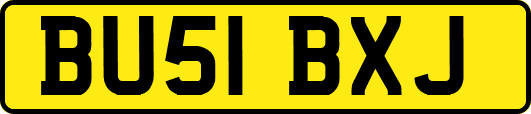 BU51 BXJ